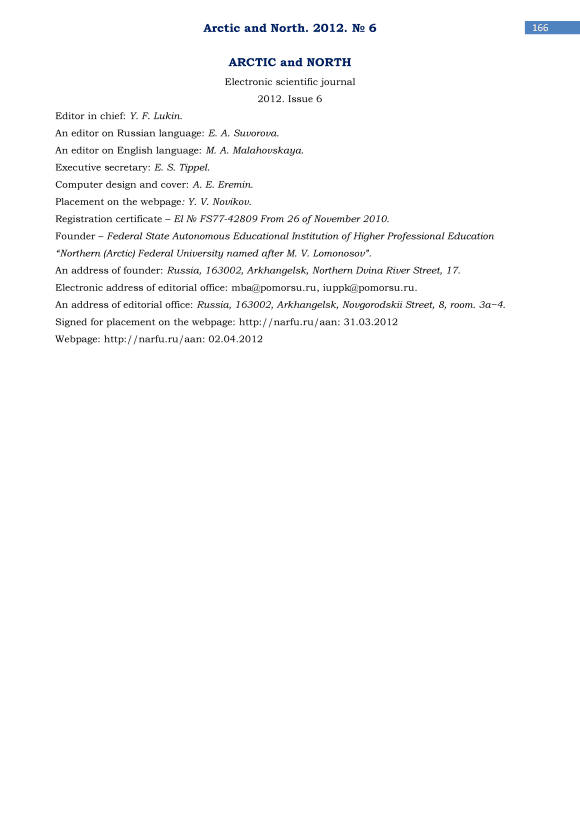 Arctic and North. 2012. № 6

166

ARCTIC and NORTH

Electronic scientific journal

2012. Issue 6

Editor in chief: Y. F. Lukin.

An editor on Russian language: E. A. Suvorova.

An editor on English language: M. A. Malahovskaya.

Executive secretary: E. S. Tippel.

Computer design and cover: A. E. Eremin.

Placement on the webpage: Y. V. Novikov.

Registration certificate – El № FS77-42809 From 26 of November 2010.

Founder – Federal State Autonomous Educational Institution of Higher Professional Education "Northern (Arctic) Federal University named after M. V. Lomonosov".

An address of founder: Russia, 163002, Arkhangelsk, Northern Dvina River Street, 17.

Electronic address of editorial office: mba@pomorsu.ru, iuppk@pomorsu.ru.

An address of editorial office: Russia, 163002, Arkhangelsk, Novgorodskii Street, 8, room. 3a–4.

Signed for placement on the webpage: http://narfu.ru/aan: 31.03.2012

Webpage: http://narfu.ru/aan: 02.04.2012